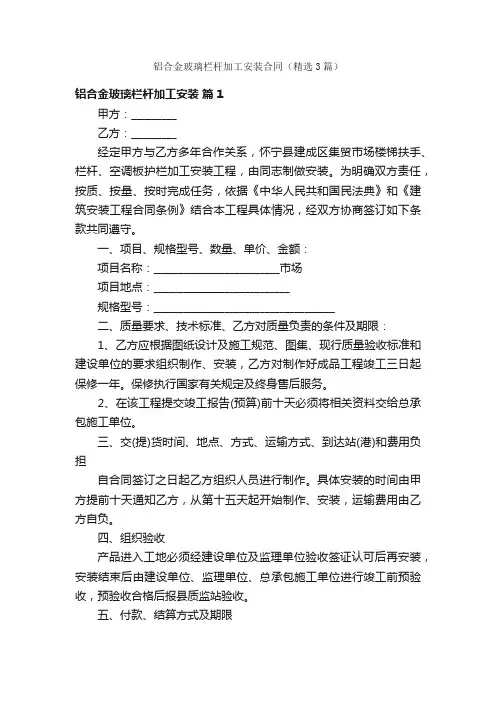 铝合金玻璃栏杆加工安装合同（精选3篇）

铝合金玻璃栏杆加工安装 篇1

甲方：________

乙方：________

经定甲方与乙方多年合作关系，怀宁县建成区集贸市场楼梯扶手、栏杆、空调板护栏加工安装工程，由同志制做安装。为明确双方责任，按质、按量、按时完成任务，依据《中华人民共和国民法典》和《建筑安装工程合同条例》结合本工程具体情况，经双方协商签订如下条款共同遵守。

一、项目、规格型号、数量、单价、金额：

项目名称：________________________市场

项目地点：________________________

规格型号：________________________________

二、质量要求、技术标准、乙方对质量负责的条件及期限：

1、乙方应根据图纸设计及施工规范、图集、现行质量验收标准和建设单位的要求组织制作、安装，乙方对制作好成品工程竣工三日起保修一年。保修执行国家有关规定及终身售后服务。

2、在该工程提交竣工报告(预算)前十天必须将相关资料交给总承包施工单位。

三、交(提)货时间、地点、方式、运输方式、到达站(港)和费用负担

自合同签订之日起乙方组织人员进行制作。具体安装的时间由甲方提前十天通知乙方，从第十五天起开始制作、安装，运输费用由乙方自负。

四、组织验收

产品进入工地必须经建设单位及监理单位验收签证认可后再安装，安装结束后由建设单位、监理单位、总承包施工单位进行竣工前预验收，预验收合格后报县质监站验收。

五、付款、结算方式及期限